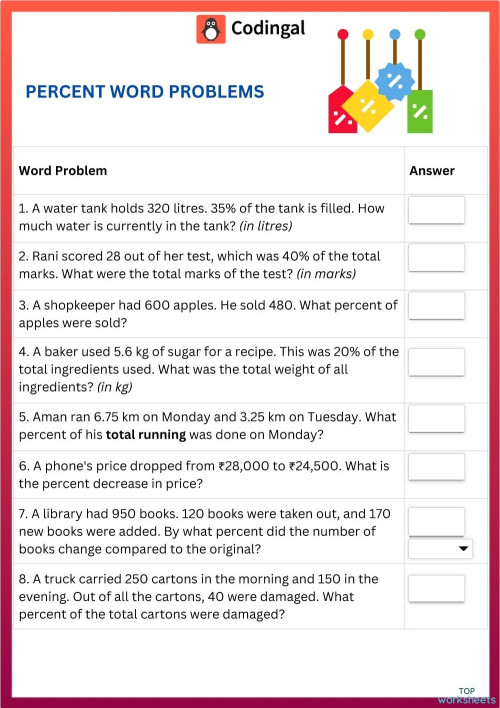 Codingal

PERCENT WORD PROBLEMS

| Word Problem | Answer |
|---|---|
| 1. A water tank holds 320 litres. 35% of the tank is filled. How much water is currently in the tank? (in litres) | |
| 2. Rani scored 28 out of her test, which was 40% of the total marks. What were the total marks of the test? (in marks) | |
| 3. A shopkeeper had 600 apples. He sold 480. What percent of apples were sold? | |
| 4. A baker used 5.6 kg of sugar for a recipe. This was 20% of the total ingredients used. What was the total weight of all ingredients? (in kg) | |
| 5. Aman ran 6.75 km on Monday and 3.25 km on Tuesday. What percent of his total running was done on Monday? | |
| 6. A phone's price dropped from ₹28,000 to ₹24,500. What is the percent decrease in price? | |
| 7. A library had 950 books. 120 books were taken out, and 170 new books were added. By what percent did the number of books change compared to the original? | |
| 8. A truck carried 250 cartons in the morning and 150 in the evening. Out of all the cartons, 40 were damaged. What percent of the total cartons were damaged? | |

TOP worksheets